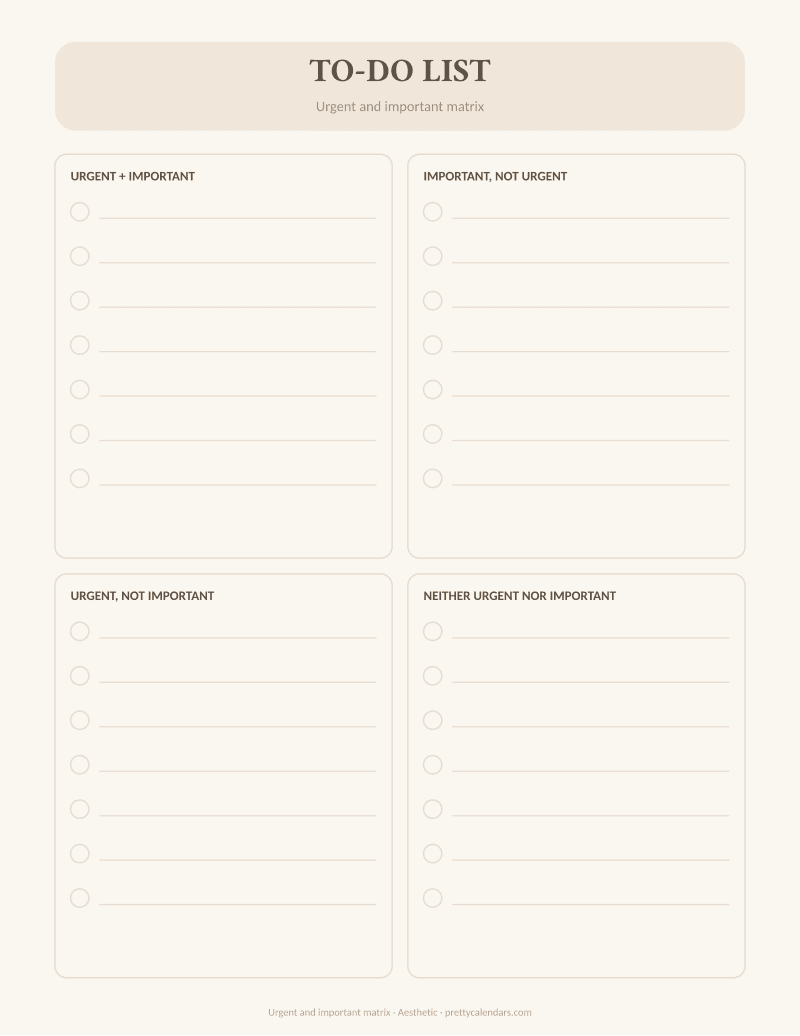 TO-DO LIST

Urgent and important matrix

URGENT + IMPORTANT

IMPORTANT, NOT URGENT

URGENT, NOT IMPORTANT

NEITHER URGENT NOR IMPORTANT

Urgent and important matrix · Aesthetic · prettycalendars.com